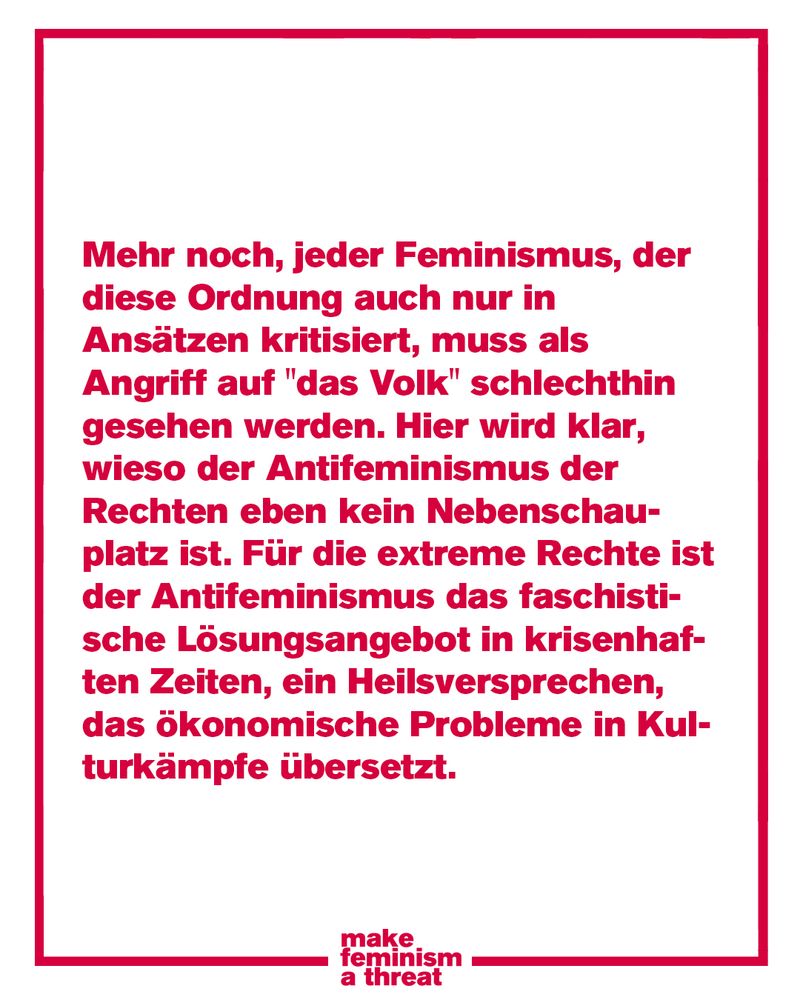 Mehr noch, jeder Feminismus, der diese Ordnung auch nur in Ansätzen kritisiert, muss als Angriff auf "das Volk" schlechthin gesehen werden. Hier wird klar, wieso der Antifeminismus der Rechten eben kein Nebenschauplatz ist. Für die extreme Rechte ist der Antifeminismus das faschistische Lösungsangebot in krisenhaften Zeiten, ein Heilsversprechen, das ökonomische Probleme in Kulturkämpfe übersetzt.

make feminism a threat